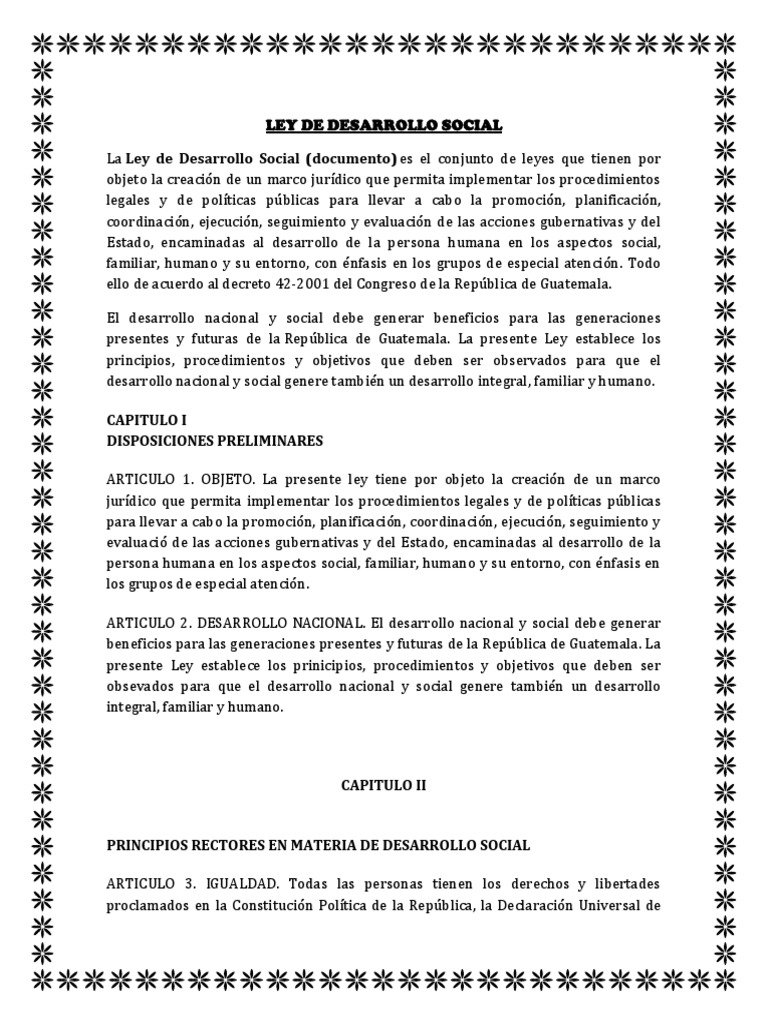 LEY DE DESARROLLO SOCIAL

La Ley de Desarrollo Social (documento) es el conjunto de leyes que tienen por objeto la creación de un marco jurídico que permita implementar los procedimientos legales y de políticas públicas para llevar a cabo la promoción, planificación, coordinación, ejecución, seguimiento y evaluación de las acciones gubernativas y del Estado, encaminadas al desarrollo de la persona humana en los aspectos social, familiar, humano y su entorno, con énfasis en los grupos de especial atención. Todo ello de acuerdo al decreto 42-2001 del Congreso de la República de Guatemala.

El desarrollo nacional y social debe generar beneficios para las generaciones presentes y futuras de la República de Guatemala. La presente Ley establece los principios, procedimientos y objetivos que deben ser observados para que el desarrollo nacional y social genere también un desarrollo integral, familiar y humano.

CAPITULO I
DISPOSICIONES PRELIMINARES

ARTICULO 1. OBJETO. La presente ley tiene por objeto la creación de un marco jurídico que permita implementar los procedimientos legales y de políticas públicas para llevar a cabo la promoción, planificación, coordinación, ejecución, seguimiento y evaluació de las acciones gubernativas y del Estado, encaminadas al desarrollo de la persona humana en los aspectos social, familiar, humano y su entorno, con énfasis en los grupos de especial atención.

ARTICULO 2. DESARROLLO NACIONAL. El desarrollo nacional y social debe generar beneficios para las generaciones presentes y futuras de la República de Guatemala. La presente Ley establece los prinicipios, procedimientos y objetivos que deben ser obsevados para que el desarrollo nacional y social genere también un desarrollo integral, familiar y humano.

CAPITULO II

PRINCIPIOS RECTORES EN MATERIA DE DESARROLLO SOCIAL

ARTICULO 3. IGUALDAD. Todas las personas tienen los derechos y libertades proclamados en la Constitución Política de la República, la Declaración Universal de